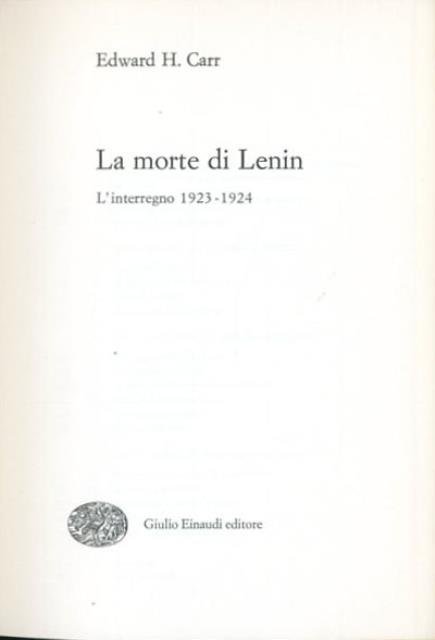 Edward H. Carr

La morte di Lenin

L'interregno 1923-1924

Giulio Einaudi editore